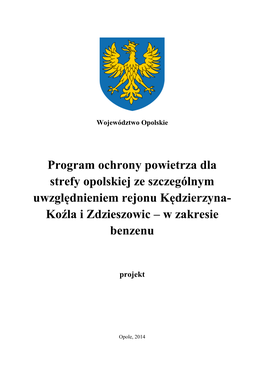 Województwo Opolskie

Program ochrony powietrza dla strefy opolskiej ze szczególnym uwzględnieniem rejonu Kędzierzyna-Koźla i Zdzieszowic – w zakresie benzenu

projekt

Opole, 2014